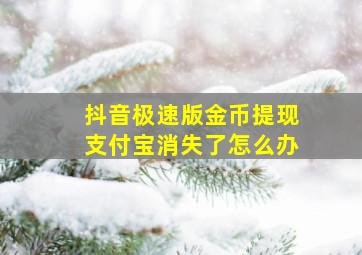 抖音极速版金币提现
支付宝消失了怎么办